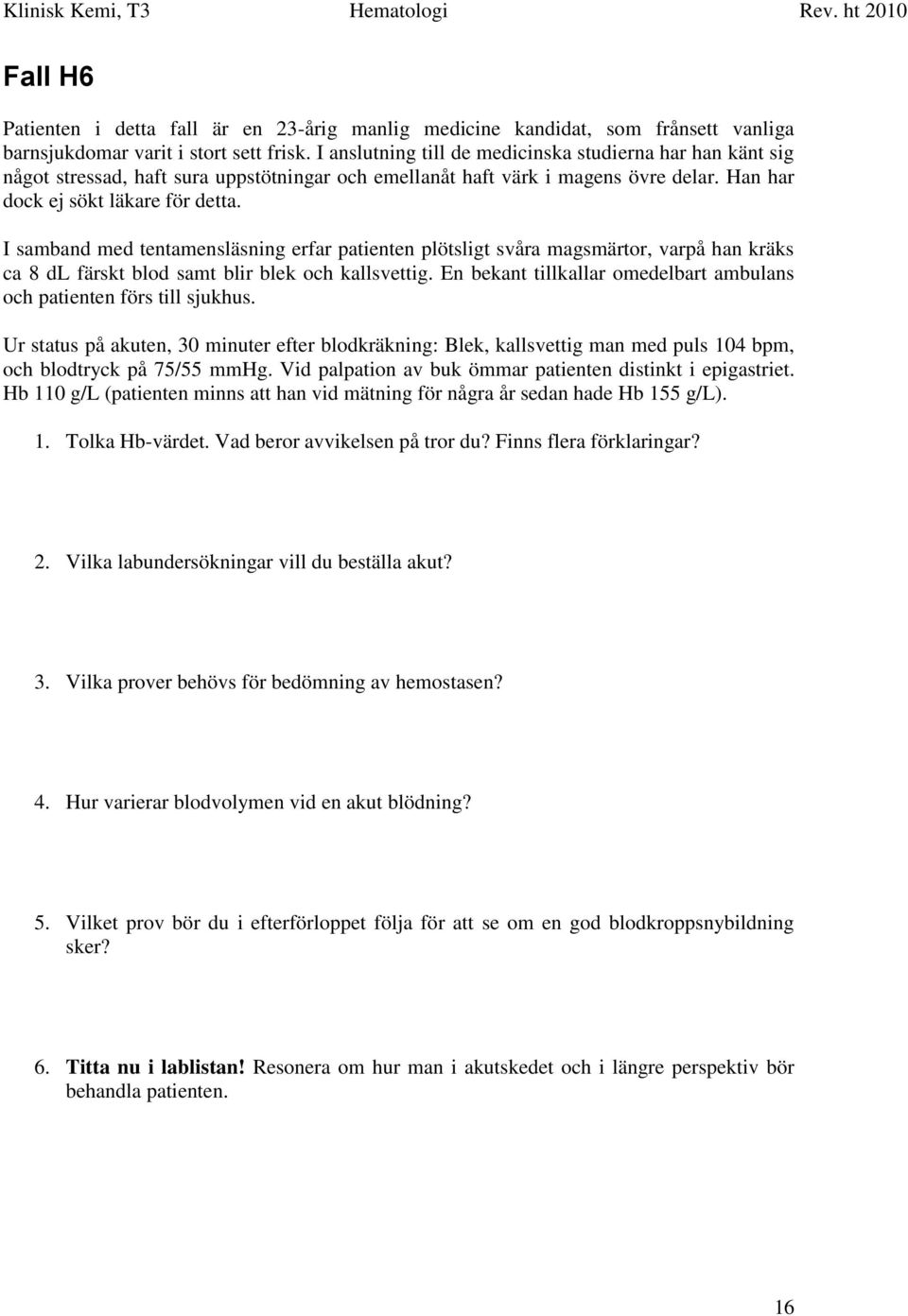 Klinisk Kemi, T3 Hematologi Rev. ht 2010

Fall H6

Patienten i detta fall är en 23-årig manlig medicine kandidat, som frånsett vanliga barnsjukdomar varit i stort sett frisk. I anslutning till de medicinska studierna har han känt sig något stressad, haft sura uppstötningar och emellanåt haft värk i magens övre delar. Han har dock ej sökt läkare för detta.

I samband med tentamensläsning erfar patienten plötsligt svåra magsmärtor, varpå han kräks ca 8 dL färskt blod samt blir blek och kallsvettig. En bekant tillkallar omedelbart ambulans och patienten förs till sjukhus.

Ur status på akuten, 30 minuter efter blodkräkning: Blek, kallsvettig man med puls 104 bpm, och blodtryck på 75/55 mmHg. Vid palpation av buk ömmar patienten distinkt i epigastriet. Hb 110 g/L (patienten minns att han vid mätning för några år sedan hade Hb 155 g/L).

1. Tolka Hb-värdet. Vad beror avvikelsen på tror du? Finns flera förklaringar?

2. Vilka labundersökningar vill du beställa akut?

3. Vilka prover behövs för bedömning av hemostasen?

4. Hur varierar blodvolymen vid en akut blödning?

5. Vilket prov bör du i efterförloppet följa för att se om en god blodkroppsnybildning sker?

6. Titta nu i lablistan! Resonera om hur man i akutskedet och i längre perspektiv bör behandla patienten.

16